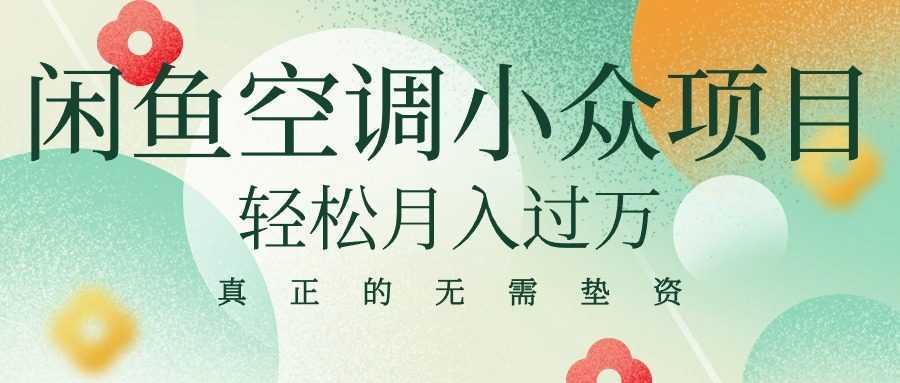 闲鱼空调小众项目
轻松月入过万
真正的无需垫资